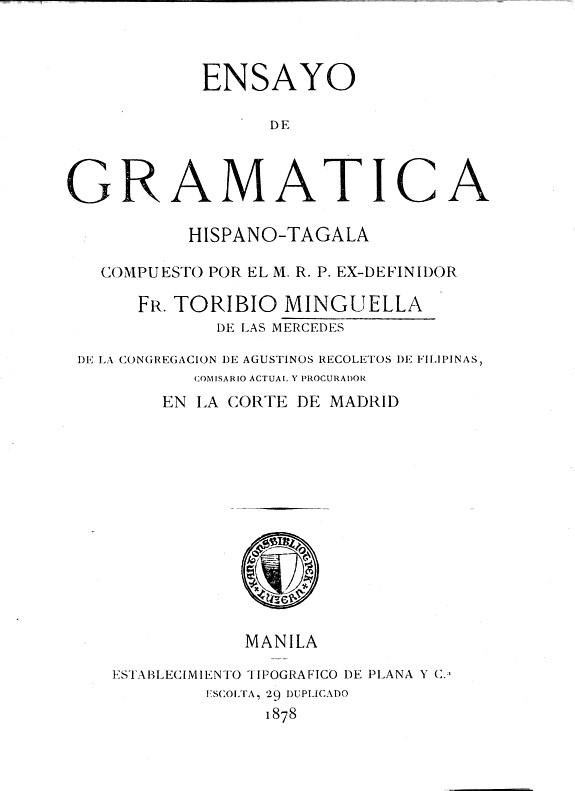 ENSAYO

DE

GRAMATICA

HISPANO-TAGALA

COMPUESTO POR EL M. R. P. EX-DEFINIDOR

FR. TORIBIO MINGUELLA

DE LAS MERCEDES

DE LA CONGREGACION DE AGUSTINOS RECOLETOS DE FILIPINAS,

COMISARIO ACTUAL Y PROCURADOR

EN LA CORTE DE MADRID

KANTONSBIBLIOTHEK LUZERN

MANILA

ESTABLECIMIENTO TIPOGRAFICO DE PLANA Y C.ª

ESCOLTA, 29 DUPLICADO

1878